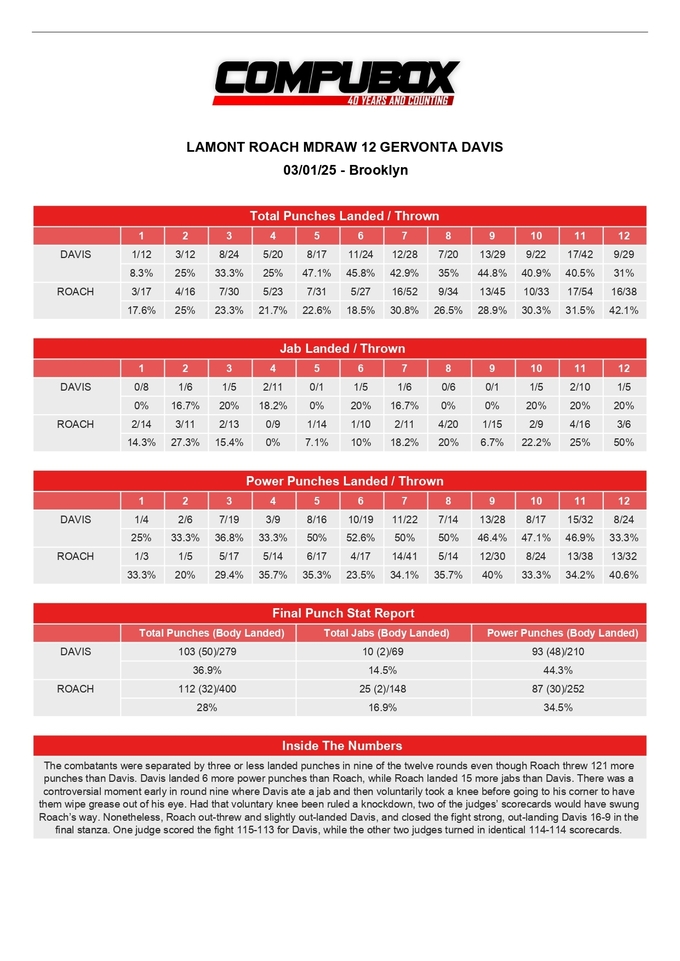 COMPUBOX
40 YEARS AND COUNTING

LAMONT ROACH MDRAW 12 GERVONTA DAVIS
03/01/25 - Brooklyn

Total Punches Landed / Thrown

| | 1 | 2 | 3 | 4 | 5 | 6 | 7 | 8 | 9 | 10 | 11 | 12 |
|---|---|---|---|---|---|---|---|---|---|---|---|---|
| DAVIS | 1/12 | 3/12 | 8/24 | 5/20 | 8/17 | 11/24 | 12/28 | 7/20 | 13/29 | 9/22 | 17/42 | 9/29 |
| | 8.3% | 25% | 33.3% | 25% | 47.1% | 45.8% | 42.9% | 35% | 44.8% | 40.9% | 40.5% | 31% |
| ROACH | 3/17 | 4/16 | 7/30 | 5/23 | 7/31 | 5/27 | 16/52 | 9/34 | 13/45 | 10/33 | 17/54 | 16/38 |
| | 17.6% | 25% | 23.3% | 21.7% | 22.6% | 18.5% | 30.8% | 26.5% | 28.9% | 30.3% | 31.5% | 42.1% |

Jab Landed / Thrown

| | 1 | 2 | 3 | 4 | 5 | 6 | 7 | 8 | 9 | 10 | 11 | 12 |
|---|---|---|---|---|---|---|---|---|---|---|---|---|
| DAVIS | 0/8 | 1/6 | 1/5 | 2/11 | 0/1 | 1/5 | 1/6 | 0/6 | 0/1 | 1/5 | 2/10 | 1/5 |
| | 0% | 16.7% | 20% | 18.2% | 0% | 20% | 16.7% | 0% | 0% | 20% | 20% | 20% |
| ROACH | 2/14 | 3/11 | 2/13 | 0/9 | 1/14 | 1/10 | 2/11 | 4/20 | 1/15 | 2/9 | 4/16 | 3/6 |
| | 14.3% | 27.3% | 15.4% | 0% | 7.1% | 10% | 18.2% | 20% | 6.7% | 22.2% | 25% | 50% |

Power Punches Landed / Thrown

| | 1 | 2 | 3 | 4 | 5 | 6 | 7 | 8 | 9 | 10 | 11 | 12 |
|---|---|---|---|---|---|---|---|---|---|---|---|---|
| DAVIS | 1/4 | 2/6 | 7/19 | 3/9 | 8/16 | 10/19 | 11/22 | 7/14 | 13/28 | 8/17 | 15/32 | 8/24 |
| | 25% | 33.3% | 36.8% | 33.3% | 50% | 52.6% | 50% | 50% | 46.4% | 47.1% | 46.9% | 33.3% |
| ROACH | 1/3 | 1/5 | 5/17 | 5/14 | 6/17 | 4/17 | 14/41 | 5/14 | 12/30 | 8/24 | 13/38 | 13/32 |
| | 33.3% | 20% | 29.4% | 35.7% | 35.3% | 23.5% | 34.1% | 35.7% | 40% | 33.3% | 34.2% | 40.6% |

Final Punch Stat Report

| | Total Punches (Body Landed) | Total Jabs (Body Landed) | Power Punches (Body Landed) |
|---|---|---|---|
| DAVIS | 103 (50)/279 | 10 (2)/69 | 93 (48)/210 |
| | 36.9% | 14.5% | 44.3% |
| ROACH | 112 (32)/400 | 25 (2)/148 | 87 (30)/252 |
| | 28% | 16.9% | 34.5% |

Inside The Numbers

The combatants were separated by three or less landed punches in nine of the twelve rounds even though Roach threw 121 more punches than Davis. Davis landed 6 more power punches than Roach, while Roach landed 15 more jabs than Davis. There was a controversial moment early in round nine where Davis ate a jab and then voluntarily took a knee before going to his corner to have them wipe grease out of his eye. Had that voluntary knee been ruled a knockdown, two of the judges' scorecards would have swung Roach's way. Nonetheless, Roach out-threw and slightly out-landed Davis, and closed the fight strong, out-landing Davis 16-9 in the final stanza. One judge scored the fight 115-113 for Davis, while the other two judges turned in identical 114-114 scorecards.